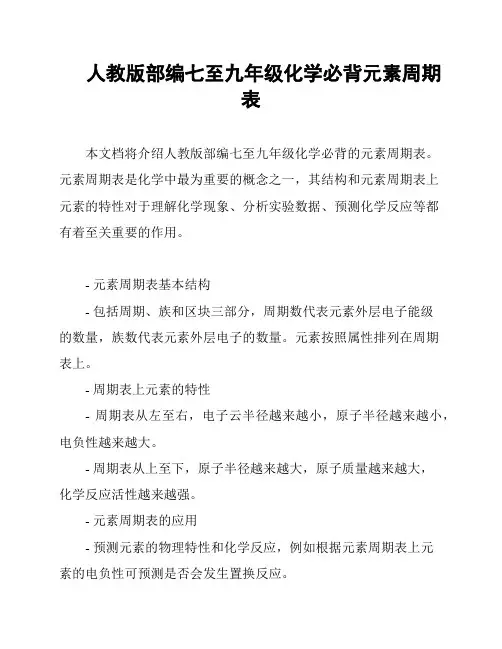 人教版部编七至九年级化学必背元素周期表

本文档将介绍人教版部编七至九年级化学必背的元素周期表。元素周期表是化学中最为重要的概念之一，其结构和元素周期表上元素的特性对于理解化学现象、分析实验数据、预测化学反应等都有着至关重要的作用。

- 元素周期表基本结构

- 包括周期、族和区块三部分，周期数代表元素外层电子能级的数量，族数代表元素外层电子的数量。元素按照属性排列在周期表上。

- 周期表上元素的特性

- 周期表从左至右，电子云半径越来越小，原子半径越来越小，电负性越来越大。

- 周期表从上至下，原子半径越来越大，原子质量越来越大，化学反应活性越来越强。

- 元素周期表的应用

- 预测元素的物理特性和化学反应，例如根据元素周期表上元素的电负性可预测是否会发生置换反应。